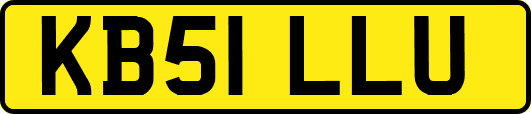 KB51 LLU